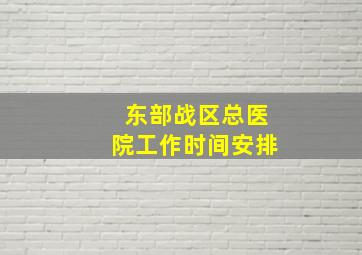 东部战区总医院工作时间安排